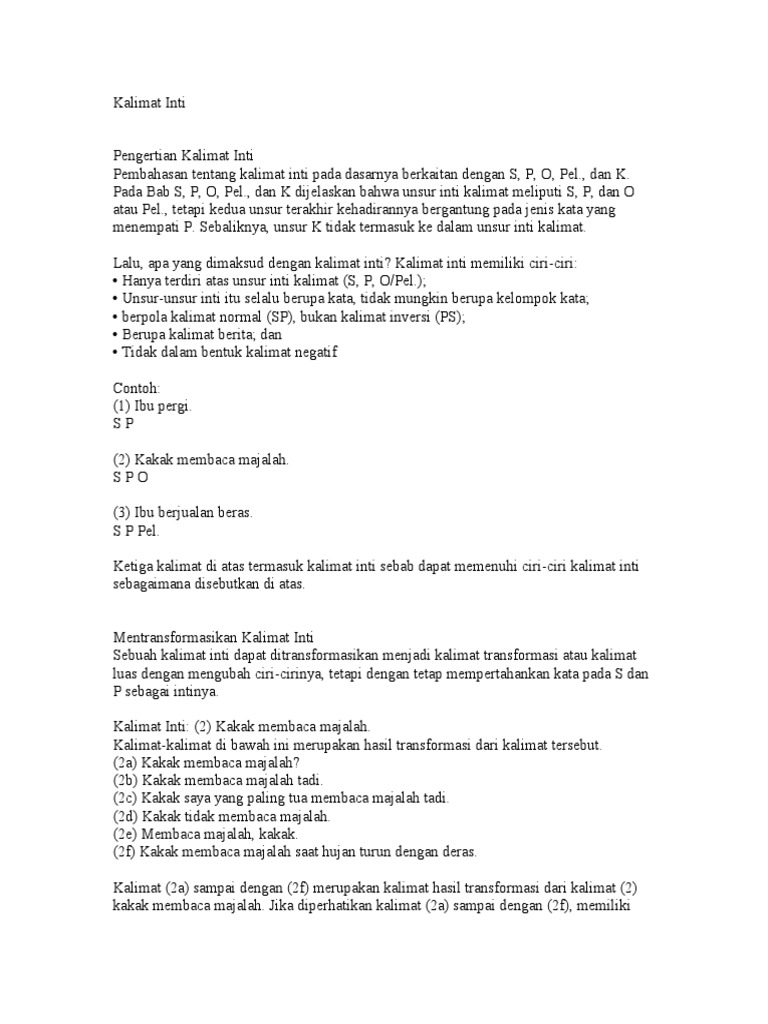 Kalimat Inti

Pengertian Kalimat Inti
Pembahasan tentang kalimat inti pada dasarnya berkaitan dengan S, P, O, Pel., dan K. Pada Bab S, P, O, Pel., dan K dijelaskan bahwa unsur inti kalimat meliputi S, P, dan O atau Pel., tetapi kedua unsur terakhir kehadirannya bergantung pada jenis kata yang menempati P. Sebaliknya, unsur K tidak termasuk ke dalam unsur inti kalimat.

Lalu, apa yang dimaksud dengan kalimat inti? Kalimat inti memiliki ciri-ciri:
• Hanya terdiri atas unsur inti kalimat (S, P, O/Pel.);
• Unsur-unsur inti itu selalu berupa kata, tidak mungkin berupa kelompok kata;
• berpola kalimat normal (SP), bukan kalimat inversi (PS);
• Berupa kalimat berita; dan
• Tidak dalam bentuk kalimat negatif

Contoh:
(1) Ibu pergi.
S P

(2) Kakak membaca majalah.
S P O

(3) Ibu berjualan beras.
S P Pel.

Ketiga kalimat di atas termasuk kalimat inti sebab dapat memenuhi ciri-ciri kalimat inti sebagaimana disebutkan di atas.

Mentransformasikan Kalimat Inti
Sebuah kalimat inti dapat ditransformasikan menjadi kalimat transformasi atau kalimat luas dengan mengubah ciri-cirinya, tetapi dengan tetap mempertahankan kata pada S dan P sebagai intinya.

Kalimat Inti: (2) Kakak membaca majalah.
Kalimat-kalimat di bawah ini merupakan hasil transformasi dari kalimat tersebut.
(2a) Kakak membaca majalah?
(2b) Kakak membaca majalah tadi.
(2c) Kakak saya yang paling tua membaca majalah tadi.
(2d) Kakak tidak membaca majalah.
(2e) Membaca majalah, kakak.
(2f) Kakak membaca majalah saat hujan turun dengan deras.

Kalimat (2a) sampai dengan (2f) merupakan kalimat hasil transformasi dari kalimat (2) kakak membaca majalah. Jika diperhatikan kalimat (2a) sampai dengan (2f), memiliki